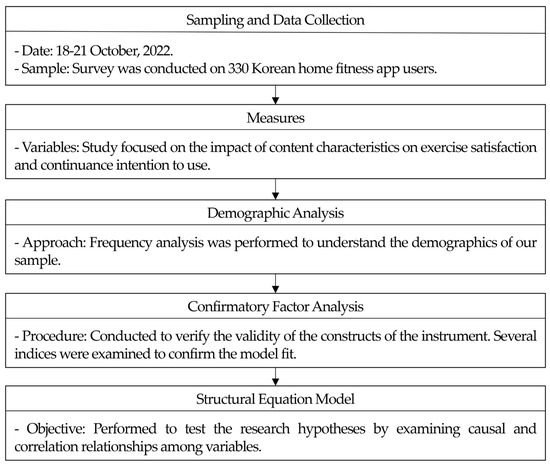 Sampling and Data Collection

- Date: 18-21 October, 2022.
- Sample: Survey was conducted on 330 Korean home fitness app users.

Measures

- Variables: Study focused on the impact of content characteristics on exercise satisfaction and continuance intention to use.

Demographic Analysis

- Approach: Frequency analysis was performed to understand the demographics of our sample.

Confirmatory Factor Analysis

- Procedure: Conducted to verify the validity of the constructs of the instrument. Several indices were examined to confirm the model fit.

Structural Equation Model

- Objective: Performed to test the research hypotheses by examining causal and correlation relationships among variables.